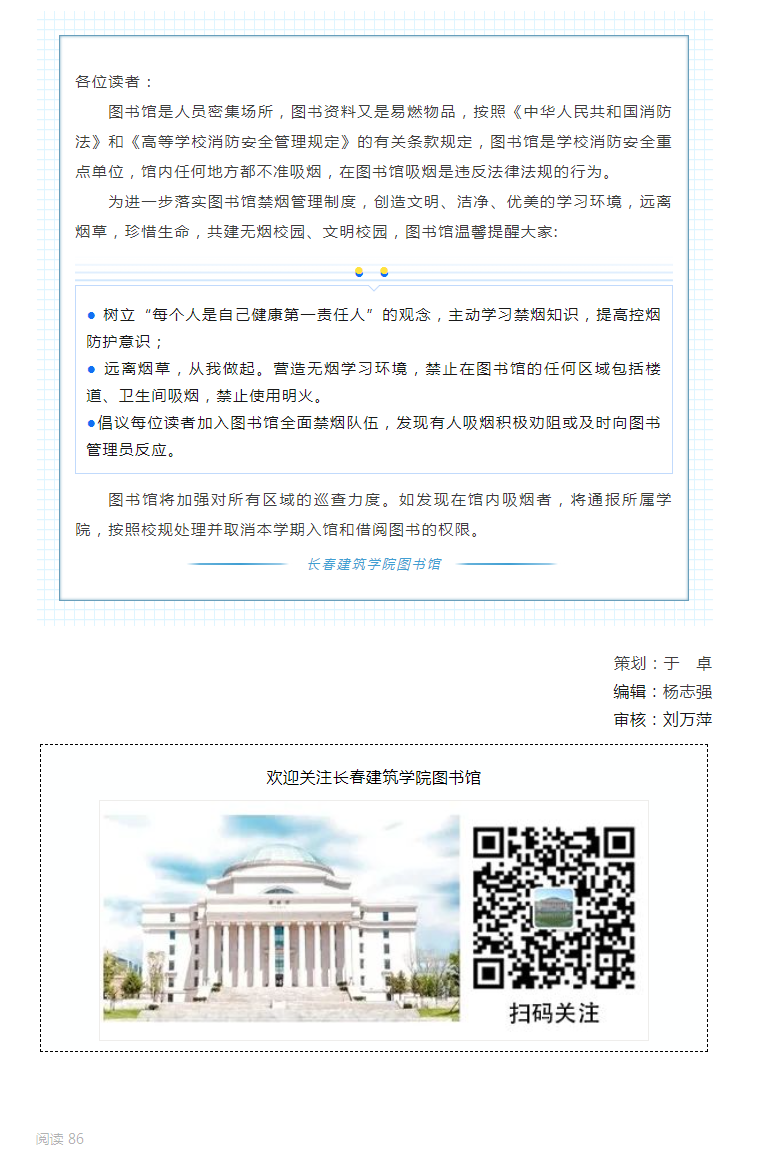 各位读者：

图书馆是人员密集场所，图书资料又是易燃物品，按照《中华人民共和国消防法》和《高等学校消防安全管理规定》的有关条款规定，图书馆是学校消防安全重点单位，馆内任何地方都不准吸烟，在图书馆吸烟是违反法律法规的行为。

为进一步落实图书馆禁烟管理制度，创造文明、洁净、优美的学习环境，远离烟草，珍惜生命，共建无烟校园、文明校园，图书馆温馨提醒大家:

● 树立“每个人是自己健康第一责任人”的观念，主动学习禁烟知识，提高控烟防护意识；
● 远离烟草，从我做起。营造无烟学习环境，禁止在图书馆的任何区域包括楼道、卫生间吸烟，禁止使用明火。
●倡议每位读者加入图书馆全面禁烟队伍，发现有人吸烟积极劝阻或及时向图书管理员反应。

图书馆将加强对所有区域的巡查力度。如发现在馆内吸烟者，将通报所属学院，按照校规处理并取消本学期入馆和借阅图书的权限。

长春建筑学院图书馆

策划：于 卓
编辑：杨志强
审核：刘万萍

欢迎关注长春建筑学院图书馆

扫码关注

阅读 86